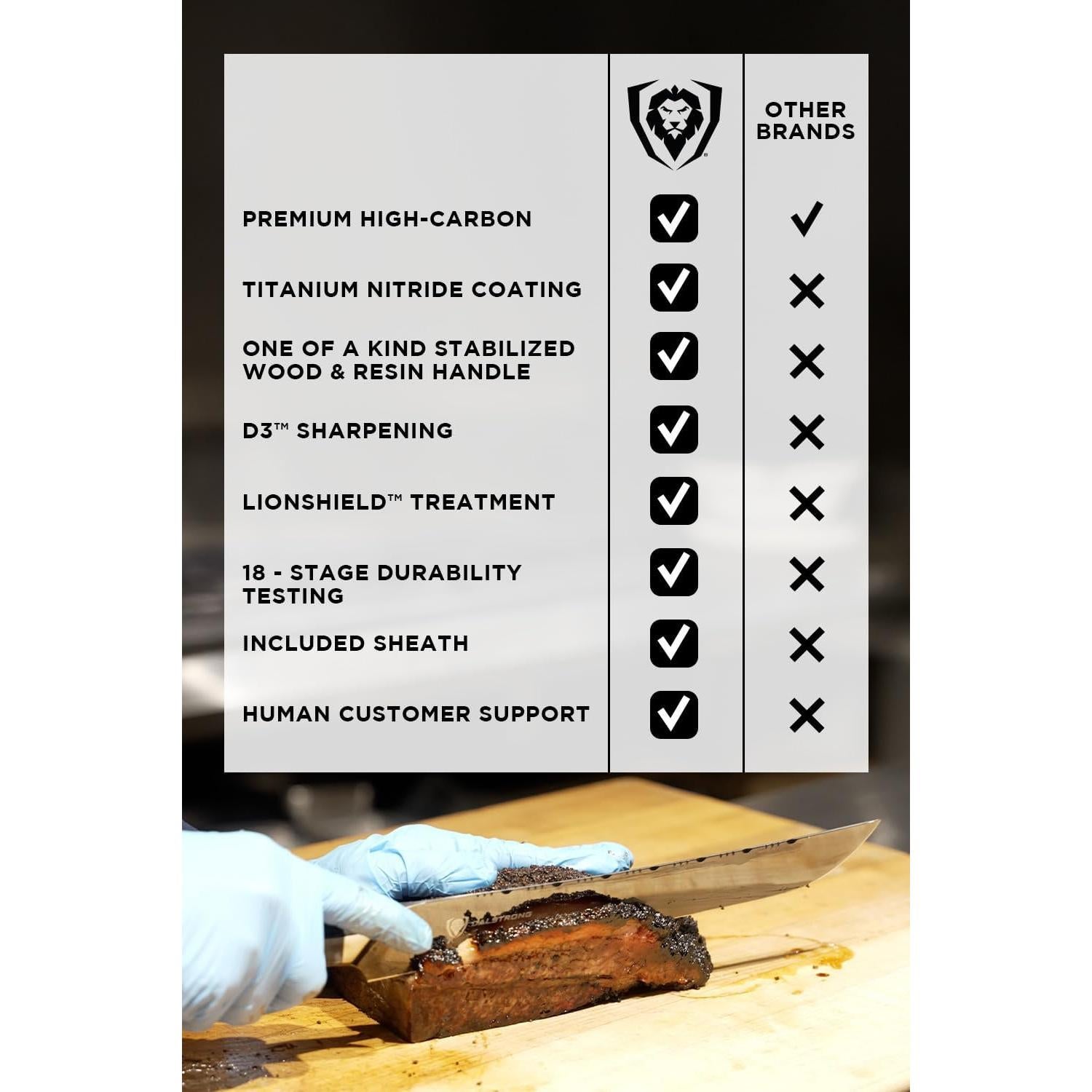 |  |  | OTHER BRANDS |
|---|---|---|
| PREMIUM HIGH-CARBON | ☑ | ✓ |
| TITANIUM NITRIDE COATING | ☑ | ✕ |
| ONE OF A KIND STABILIZED WOOD & RESIN HANDLE | ☑ | ✕ |
| D3™ SHARPENING | ☑ | ✕ |
| LIONSHIELD™ TREATMENT | ☑ | ✕ |
| 18 - STAGE DURABILITY TESTING | ☑ | ✕ |
| INCLUDED SHEATH | ☑ | ✕ |
| HUMAN CUSTOMER SUPPORT | ☑ | ✕ |